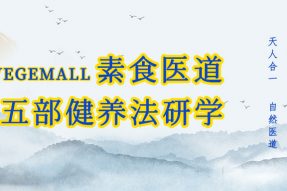 VEGEMALL 素食医道
五部健养法研学

天人合一

自然医道